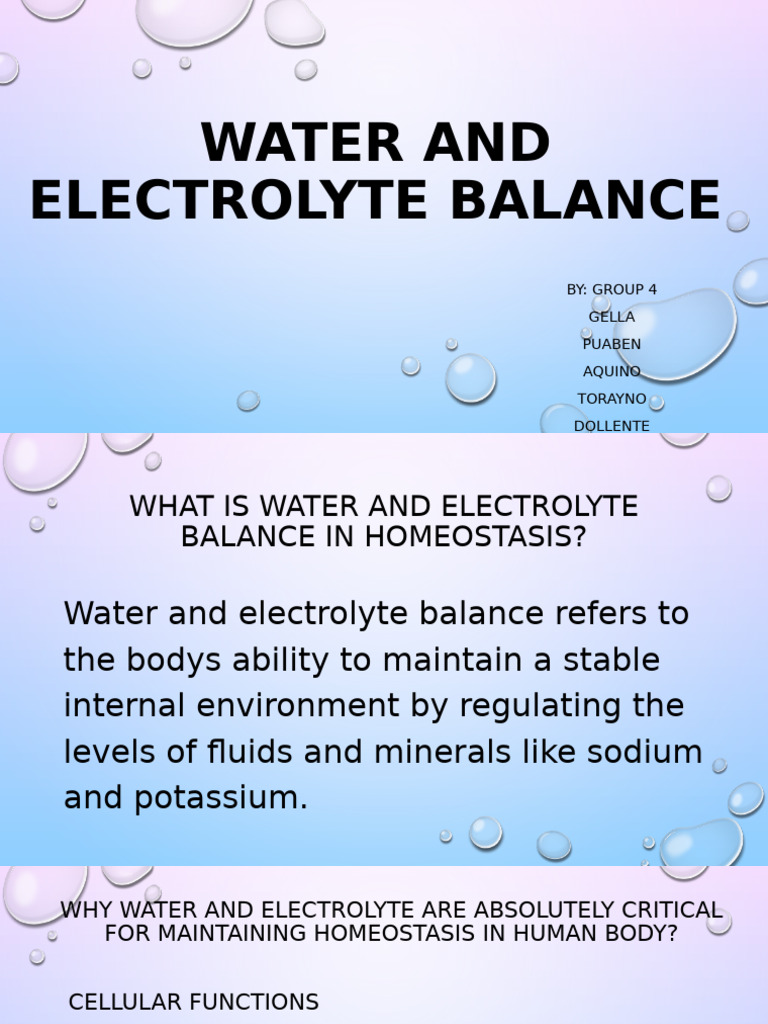 WATER AND ELECTROLYTE BALANCE

BY: GROUP 4
GELLA
PUABEN
AQUINO
TORAYNO
DOLLENTE

WHAT IS WATER AND ELECTROLYTE BALANCE IN HOMEOSTASIS?

Water and electrolyte balance refers to the bodys ability to maintain a stable internal environment by regulating the levels of fluids and minerals like sodium and potassium.

WHY WATER AND ELECTROLYTE ARE ABSOLUTELY CRITICAL FOR MAINTAINING HOMEOSTASIS IN HUMAN BODY?

CELLULAR FUNCTIONS